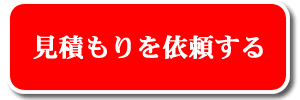 見積もりを依頼する